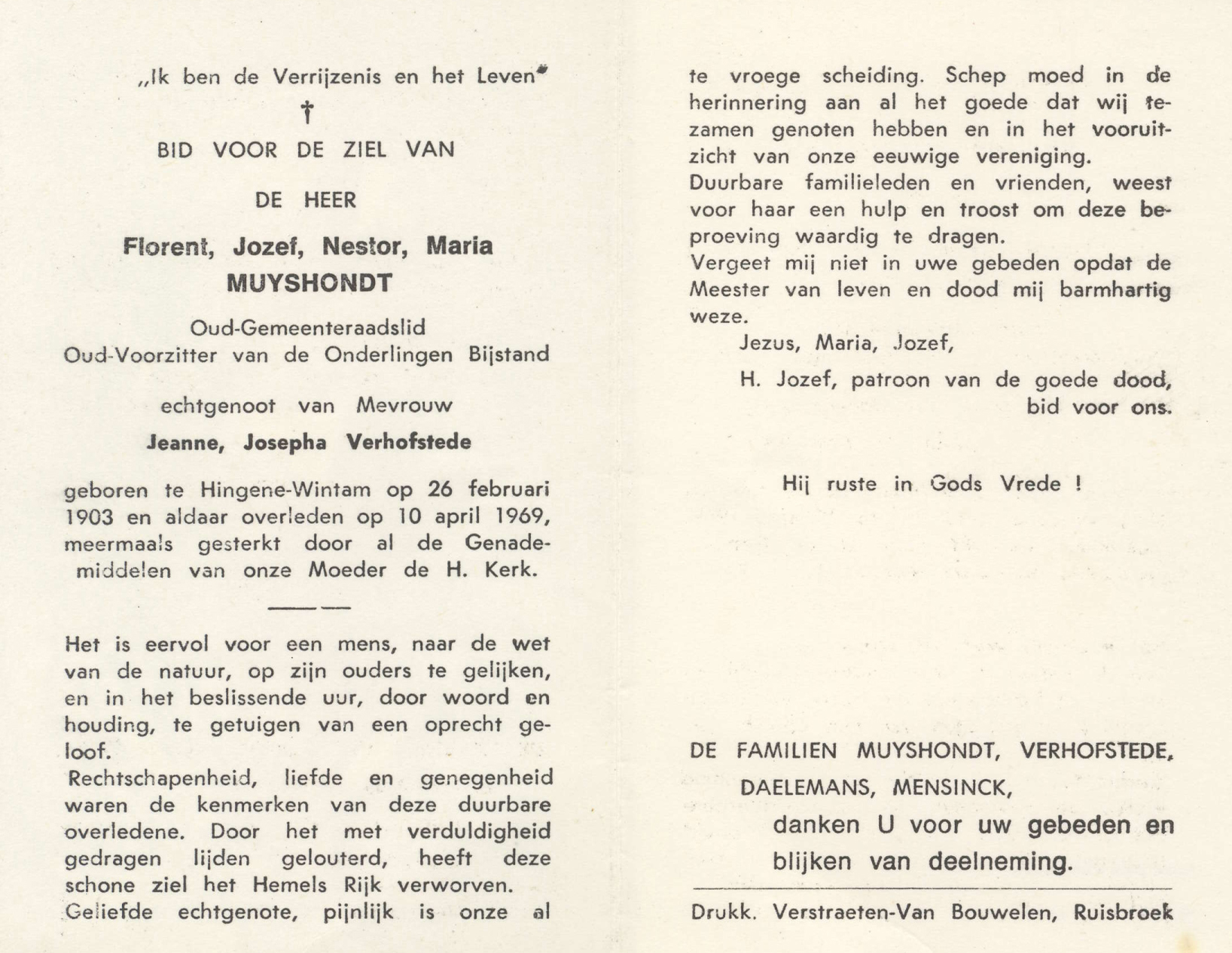 „Ik ben de Verrijzenis en het Leven"

†

BID VOOR DE ZIEL VAN

DE HEER

Florent, Jozef, Nestor, Maria
MUYSHONDT

Oud-Gemeenteraadslid
Oud-Voorzitter van de Onderlingen Bijstand

echtgenoot van Mevrouw

Jeanne, Josepha Verhofstede

geboren te Hingene-Wintam op 26 februari 1903 en aldaar overleden op 10 april 1969, meermaals gesterkt door al de Genademiddelen van onze Moeder de H. Kerk.

Het is eervol voor een mens, naar de wet van de natuur, op zijn ouders te gelijken, en in het beslissende uur, door woord en houding, te getuigen van een oprecht geloof.
Rechtschapenheid, liefde en genegenheid waren de kenmerken van deze duurbare overledene. Door het met verduldigheid gedragen lijden gelouterd, heeft deze schone ziel het Hemels Rijk verworven.
Geliefde echtgenote, pijnlijk is onze al te vroege scheiding. Schep moed in de herinnering aan al het goede dat wij tezamen genoten hebben en in het vooruitzicht van onze eeuwige vereniging.
Duurbare familieleden en vrienden, weest voor haar een hulp en troost om deze beproeving waardig te dragen.
Vergeet mij niet in uwe gebeden opdat de Meester van leven en dood mij barmhartig weze.
Jezus, Maria, Jozef,
H. Jozef, patroon van de goede dood, bid voor ons.

Hij ruste in Gods Vrede !

DE FAMILIEN MUYSHONDT, VERHOFSTEDE, DAELEMANS, MENSINCK,
danken U voor uw gebeden en blijken van deelneming.

Drukk. Verstraeten-Van Bouwelen, Ruisbroek